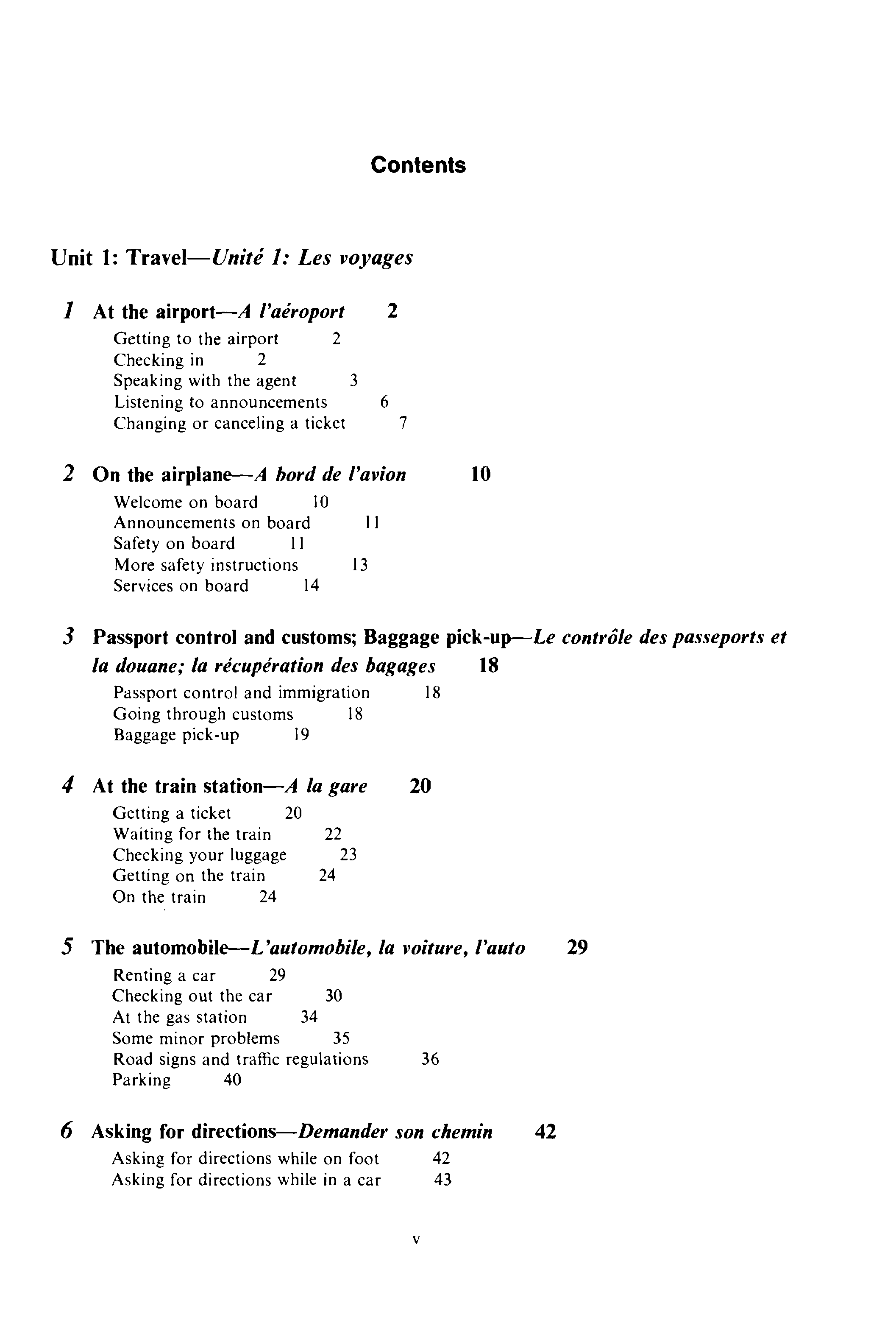 Contents

Unit 1: Travel—Unité 1: Les voyages

1 At the airport—A l'aéroport 2

Getting to the airport 2
Checking in 2
Speaking with the agent 3
Listening to announcements 6
Changing or canceling a ticket 7

2 On the airplane—A bord de l'avion 10

Welcome on board 10
Announcements on board 11
Safety on board 11
More safety instructions 13
Services on board 14

3 Passport control and customs; Baggage pick-up—Le contrôle des passeports et la douane; la récupération des bagages 18

Passport control and immigration 18
Going through customs 18
Baggage pick-up 19

4 At the train station—A la gare 20

Getting a ticket 20
Waiting for the train 22
Checking your luggage 23
Getting on the train 24
On the train 24

5 The automobile—L'automobile, la voiture, l'auto 29

Renting a car 29
Checking out the car 30
At the gas station 34
Some minor problems 35
Road signs and traffic regulations 36
Parking 40

6 Asking for directions—Demander son chemin 42

Asking for directions while on foot 42
Asking for directions while in a car 43

v